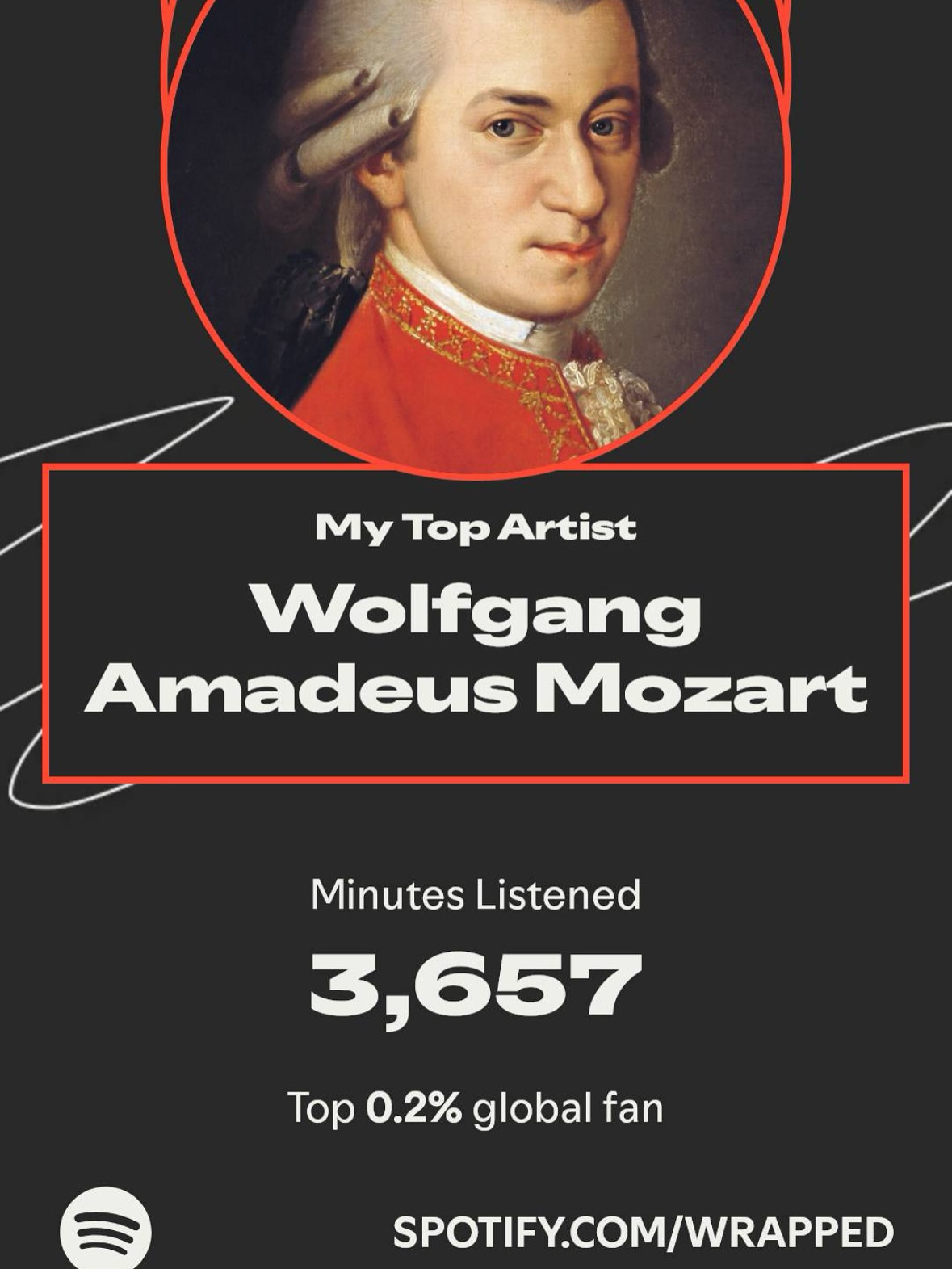 My Top Artist

Wolfgang Amadeus Mozart

Minutes Listened

3,657

Top 0.2% global fan

SPOTIFY.COM/WRAPPED